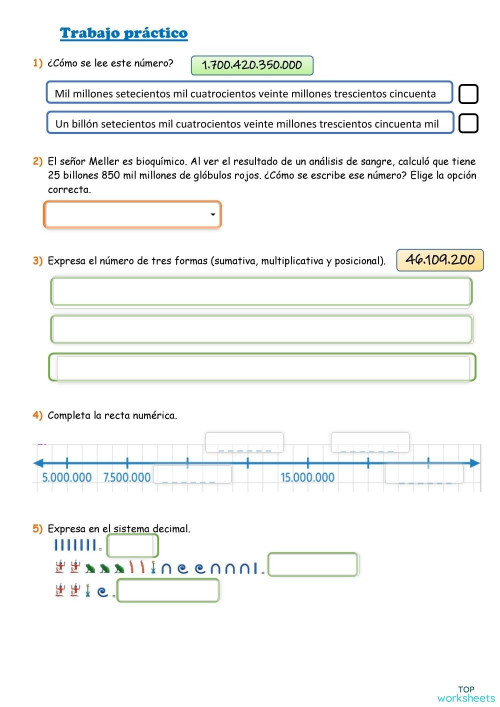 Trabajo práctico

1) ¿Cómo se lee este número? 1.700.420.350.000

Mil millones setecientos mil cuatrocientos veinte millones trescientos cincuenta

Un billón setecientos mil cuatrocientos veinte millones trescientos cincuenta mil

2) El señor Meller es bioquímico. Al ver el resultado de un análisis de sangre, calculó que tiene 25 billones 850 mil millones de glóbulos rojos. ¿Cómo se escribe ese número? Elige la opción correcta.

3) Expresa el número de tres formas (sumativa, multiplicativa y posicional). 46.109.200

4) Completa la recta numérica.

5.000.000 7.500.000 15.000.000

5) Expresa en el sistema decimal.

TOP worksheets